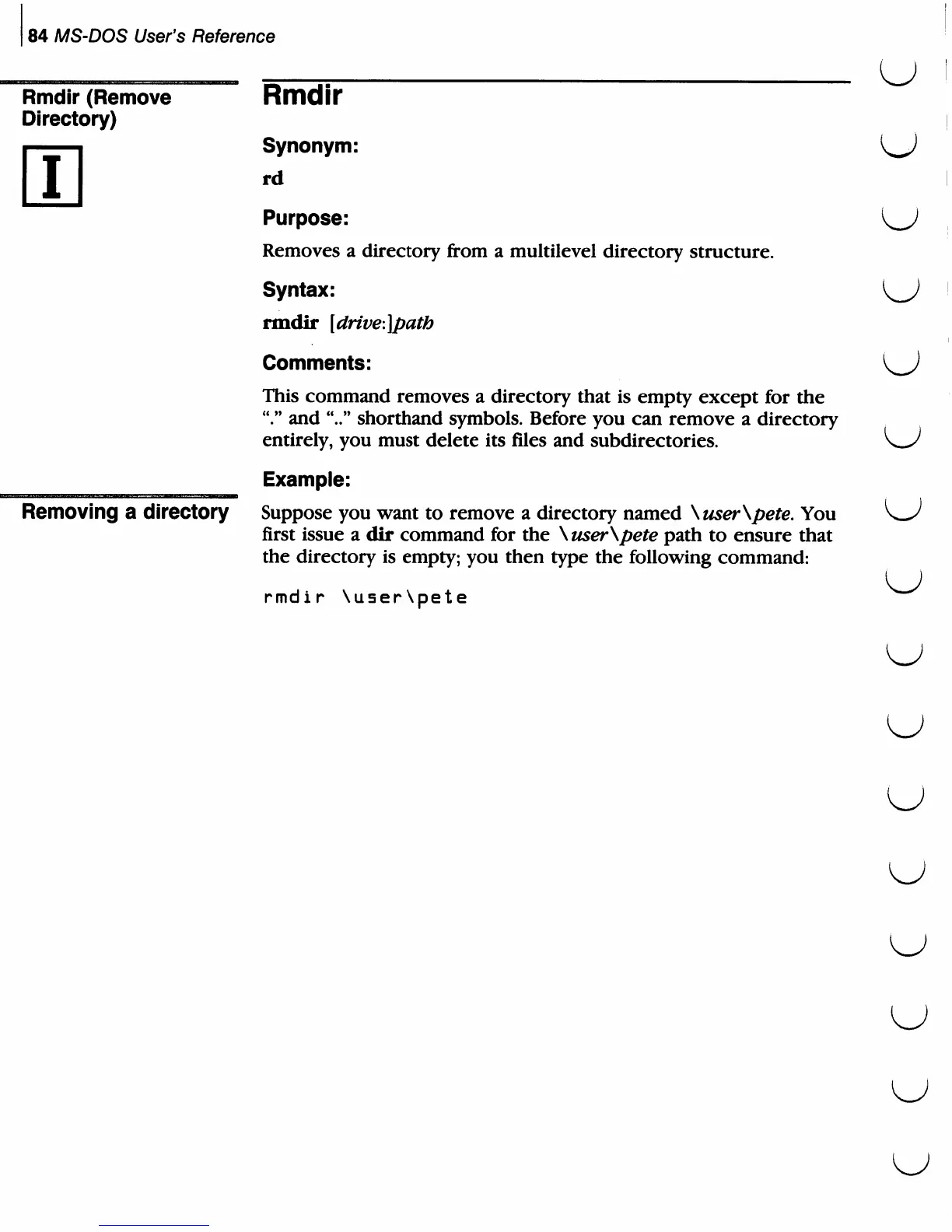 84 MS-DOS User's Reference

Rmdir (Remove Directory)

I

Rmdir

Synonym:

rd

Purpose:

Removes a directory from a multilevel directory structure.

Syntax:

rmdir [drive:]path

Comments:

This command removes a directory that is empty except for the "." and ".." shorthand symbols. Before you can remove a directory entirely, you must delete its files and subdirectories.

Example:

Removing a directory

Suppose you want to remove a directory named \user\pete. You first issue a dir command for the \user\pete path to ensure that the directory is empty; you then type the following command:

rmdir \user\pete